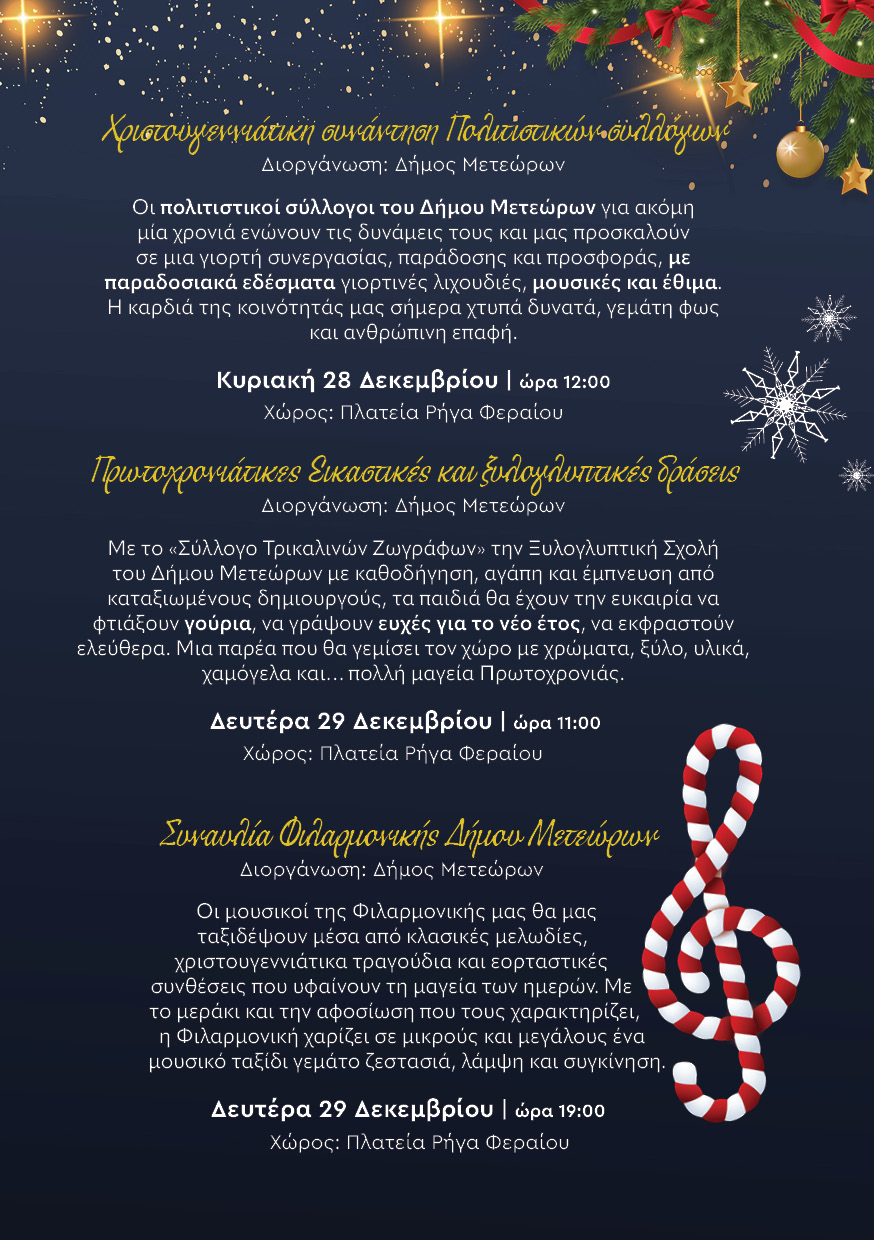 Χριστουγεννιάτικη συνάντηση Πολιτιστικών συλλόγων
Διοργάνωση: Δήμος Μετεώρων

Οι πολιτιστικοί σύλλογοι του Δήμου Μετεώρων για ακόμη μία χρονιά ενώνουν τις δυνάμεις τους και μας προσκαλούν σε μια γιορτή συνεργασίας, παράδοσης και προσφοράς, με παραδοσιακά εδέσματα γιορτινές λιχουδιές, μουσικές και έθιμα. Η καρδιά της κοινότητάς μας σήμερα χτυπά δυνατά, γεμάτη φως και ανθρώπινη επαφή.

Κυριακή 28 Δεκεμβρίου | ώρα 12:00
Χώρος: Πλατεία Ρήγα Φεραίου

Πρωτοχρονιάτικες Εικαστικές και ξυλογλυπτικές δράσεις
Διοργάνωση: Δήμος Μετεώρων

Με το «Σύλλογο Τρικαλινών Ζωγράφων» την Ξυλογλυπτική Σχολή του Δήμου Μετεώρων με καθοδήγηση, αγάπη και έμπνευση από καταξιωμένους δημιουργούς, τα παιδιά θα έχουν την ευκαιρία να φτιάξουν γούρια, να γράψουν ευχές για το νέο έτος, να εκφραστούν ελεύθερα. Μια παρέα που θα γεμίσει τον χώρο με χρώματα, ξύλο, υλικά, χαμόγελα και… πολλή μαγεία Πρωτοχρονιάς.

Δευτέρα 29 Δεκεμβρίου | ώρα 11:00
Χώρος: Πλατεία Ρήγα Φεραίου

Συναυλία Φιλαρμονικής Δήμου Μετεώρων
Διοργάνωση: Δήμος Μετεώρων

Οι μουσικοί της Φιλαρμονικής μας θα μας ταξιδέψουν μέσα από κλασικές μελωδίες, χριστουγεννιάτικα τραγούδια και εορταστικές συνθέσεις που υφαίνουν τη μαγεία των ημερών. Με το μεράκι και την αφοσίωση που τους χαρακτηρίζει, η Φιλαρμονική χαρίζει σε μικρούς και μεγάλους ένα μουσικό ταξίδι γεμάτο ζεστασιά, λάμψη και συγκίνηση.

Δευτέρα 29 Δεκεμβρίου | ώρα 19:00
Χώρος: Πλατεία Ρήγα Φεραίου